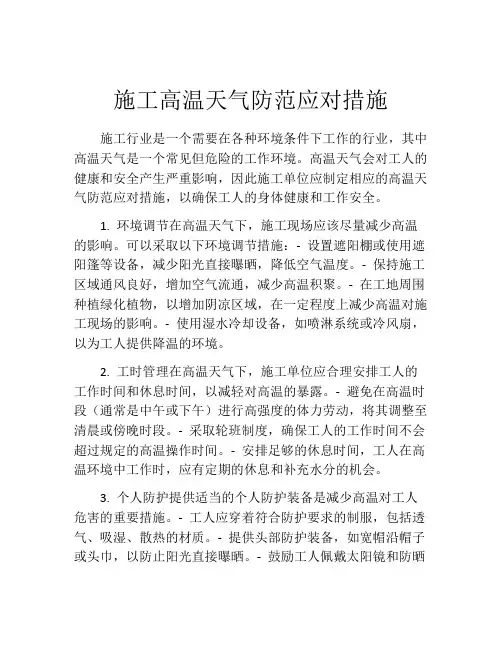 施工高温天气防范应对措施

施工行业是一个需要在各种环境条件下工作的行业，其中高温天气是一个常见但危险的工作环境。高温天气会对工人的健康和安全产生严重影响，因此施工单位应制定相应的高温天气防范应对措施，以确保工人的身体健康和工作安全。

1. 环境调节在高温天气下，施工现场应该尽量减少高温的影响。可以采取以下环境调节措施：- 设置遮阳棚或使用遮阳篷等设备，减少阳光直接曝晒，降低空气温度。- 保持施工区域通风良好，增加空气流通，减少高温积聚。- 在工地周围种植绿化植物，以增加阴凉区域，在一定程度上减少高温对施工现场的影响。- 使用湿水冷却设备，如喷淋系统或冷风扇，以为工人提供降温的环境。

2. 工时管理在高温天气下，施工单位应合理安排工人的工作时间和休息时间，以减轻对高温的暴露。- 避免在高温时段（通常是中午或下午）进行高强度的体力劳动，将其调整至清晨或傍晚时段。- 采取轮班制度，确保工人的工作时间不会超过规定的高温操作时间。- 安排足够的休息时间，工人在高温环境中工作时，应有定期的休息和补充水分的机会。

3. 个人防护提供适当的个人防护装备是减少高温对工人危害的重要措施。- 工人应穿着符合防护要求的制服，包括透气、吸湿、散热的材质。- 提供头部防护装备，如宽帽沿帽子或头巾，以防止阳光直接曝晒。- 鼓励工人佩戴太阳镜和防晒